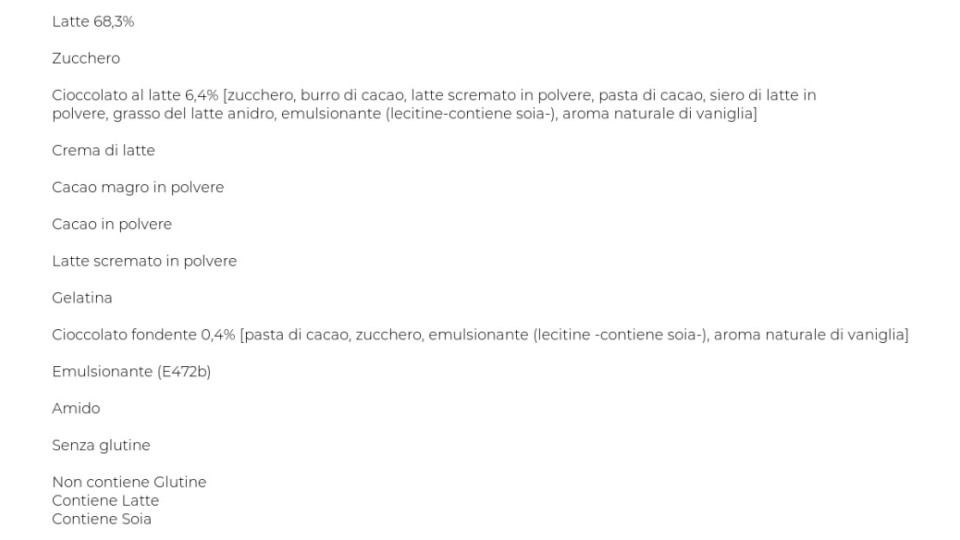 Latte 68,3%

Zucchero

Cioccolato al latte 6,4% [zucchero, burro di cacao, latte scremato in polvere, pasta di cacao, siero di latte in polvere, grasso del latte anidro, emulsionante (lecitine-contiene soia-), aroma naturale di vaniglia]

Crema di latte

Cacao magro in polvere

Cacao in polvere

Latte scremato in polvere

Gelatina

Cioccolato fondente 0,4% [pasta di cacao, zucchero, emulsionante (lecitine -contiene soia-), aroma naturale di vaniglia]

Emulsionante (E472b)

Amido

Senza glutine

Non contiene Glutine
Contiene Latte
Contiene Soia